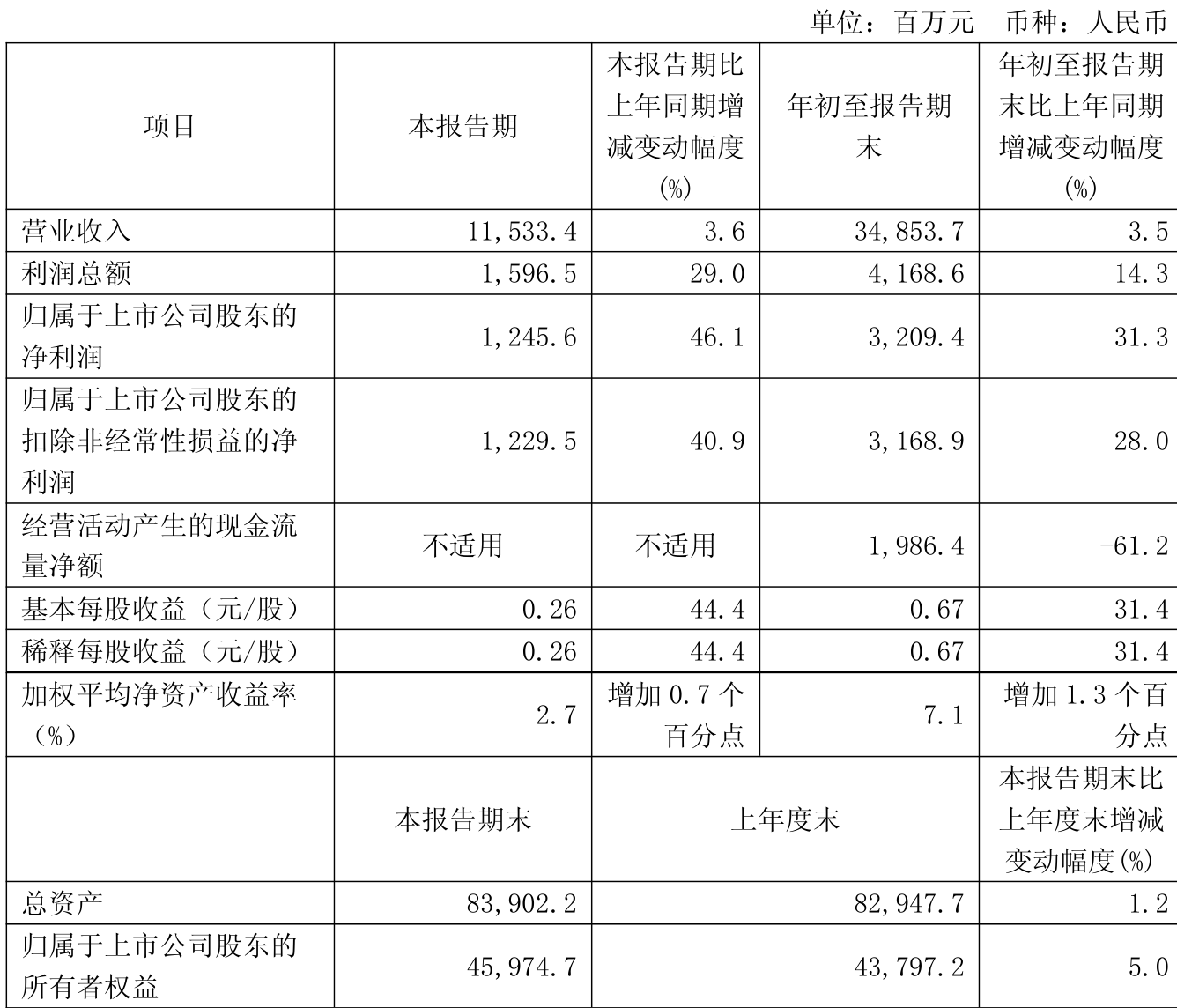 单位：百万元 币种：人民币

| 项目 | 本报告期 | 本报告期比上年同期增减变动幅度(%) | 年初至报告期末 | 年初至报告期末比上年同期增减变动幅度(%) |
|---|---|---|---|---|
| 营业收入 | 11,533.4 | 3.6 | 34,853.7 | 3.5 |
| 利润总额 | 1,596.5 | 29.0 | 4,168.6 | 14.3 |
| 归属于上市公司股东的净利润 | 1,245.6 | 46.1 | 3,209.4 | 31.3 |
| 归属于上市公司股东的扣除非经常性损益的净利润 | 1,229.5 | 40.9 | 3,168.9 | 28.0 |
| 经营活动产生的现金流量净额 | 不适用 | 不适用 | 1,986.4 | -61.2 |
| 基本每股收益（元/股） | 0.26 | 44.4 | 0.67 | 31.4 |
| 稀释每股收益（元/股） | 0.26 | 44.4 | 0.67 | 31.4 |
| 加权平均净资产收益率（%） | 2.7 | 增加0.7个百分点 | 7.1 | 增加1.3个百分点 |
|  | 本报告期末 | 上年度末 |  | 本报告期末比上年度末增减变动幅度(%) |
| 总资产 | 83,902.2 | 82,947.7 |  | 1.2 |
| 归属于上市公司股东的所有者权益 | 45,974.7 | 43,797.2 |  | 5.0 |